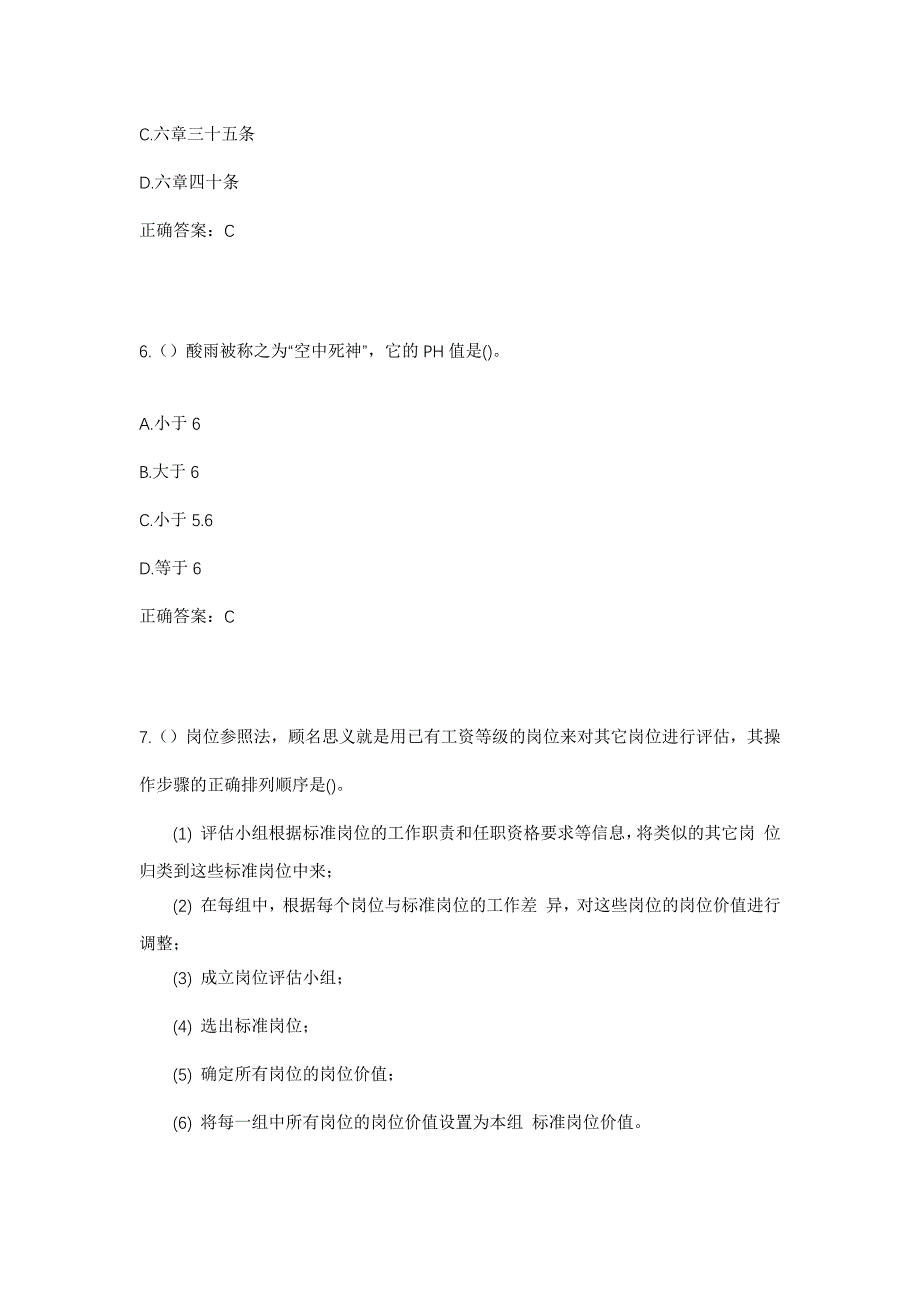 C.六章三十五条

D.六章四十条

正确答案：C

6.（）酸雨被称之为“空中死神”，它的 PH 值是()。

A.小于 6

B.大于 6

C.小于 5.6

D.等于 6

正确答案：C

7.（）岗位参照法，顾名思义就是用已有工资等级的岗位来对其它岗位进行评估，其操作步骤的正确排列顺序是()。

(1) 评估小组根据标准岗位的工作职责和任职资格要求等信息，将类似的其它岗 位归类到这些标准岗位中来；

(2) 在每组中，根据每个岗位与标准岗位的工作差 异，对这些岗位的岗位价值进行调整；

(3) 成立岗位评估小组；

(4) 选出标准岗位；

(5) 确定所有岗位的岗位价值；

(6) 将每一组中所有岗位的岗位价值设置为本组 标准岗位价值。